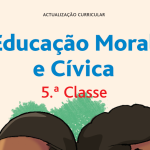 ACTUALIZAÇÃO CURRICULAR

Educação Moral e Cívica

5.ª Classe